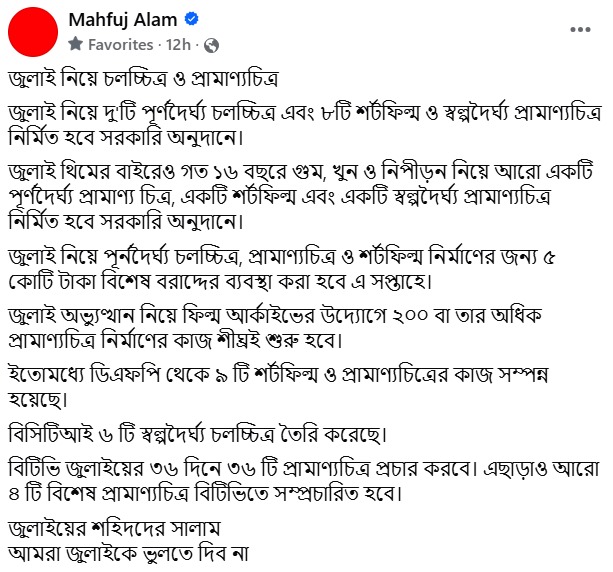 Mahfuj Alam
Favorites · 12h ·

জুলাই নিয়ে চলচ্চিত্র ও প্রামাণ্যচিত্র

জুলাই নিয়ে দু'টি পূর্ণদৈর্ঘ্য চলচ্চিত্র এবং ৮টি শর্টফিল্ম ও স্বল্পদৈর্ঘ্য প্রামাণ্যচিত্র নির্মিত হবে সরকারি অনুদানে।

জুলাই থিমের বাইরেও গত ১৬ বছরে গুম, খুন ও নিপীড়ন নিয়ে আরো একটি পূর্ণদৈর্ঘ্য প্রামাণ্য চিত্র, একটি শর্টফিল্ম এবং একটি স্বল্পদৈর্ঘ্য প্রামাণ্যচিত্র নির্মিত হবে সরকারি অনুদানে।

জুলাই নিয়ে পূর্নদৈর্ঘ্য চলচ্চিত্র, প্রামাণ্যচিত্র ও শর্টফিল্ম নির্মাণের জন্য ৫ কোটি টাকা বিশেষ বরাদ্দের ব্যবস্থা করা হবে এ সপ্তাহে।

জুলাই অভ্যুত্থান নিয়ে ফিল্ম আর্কাইভের উদ্যোগে ২০০ বা তার অধিক প্রামাণ্যচিত্র নির্মাণের কাজ শীঘ্রই শুরু হবে।

ইতোমধ্যে ডিএফপি থেকে ৯ টি শর্টফিল্ম ও প্রামাণ্যচিত্রের কাজ সম্পন্ন হয়েছে।

বিসিটিআই ৬ টি স্বল্পদৈর্ঘ্য চলচ্চিত্র তৈরি করেছে।

বিটিভি জুলাইয়ের ৩৬ দিনে ৩৬ টি প্রামাণ্যচিত্র প্রচার করবে। এছাড়াও আরো ৪ টি বিশেষ প্রামাণ্যচিত্র বিটিভিতে সম্প্রচারিত হবে।

জুলাইয়ের শহিদদের সালাম
আমরা জুলাইকে ভুলতে দিব না